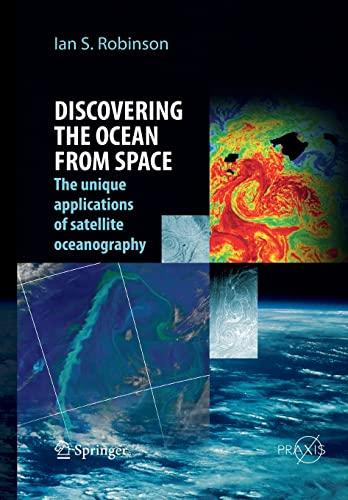 Ian S. Robinson

DISCOVERING THE OCEAN FROM SPACE

The unique applications of satellite oceanography

Springer

PRAXIS